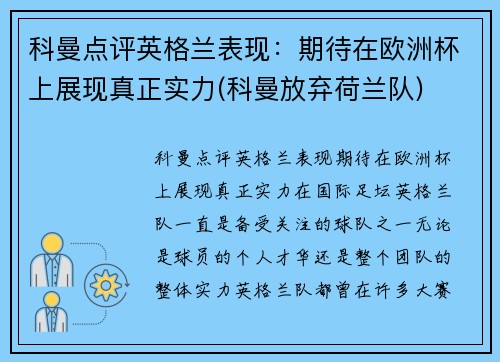 科曼点评英格兰表现：期待在欧洲杯上展现真正实力(科曼放弃荷兰队)

科曼点评英格兰表现期待在欧洲杯上展现真正实力在国际足坛英格兰队一直是备受关注的球队之一无论是球员的个人才华还是整个团队的整体实力英格兰队都曾在许多大赛